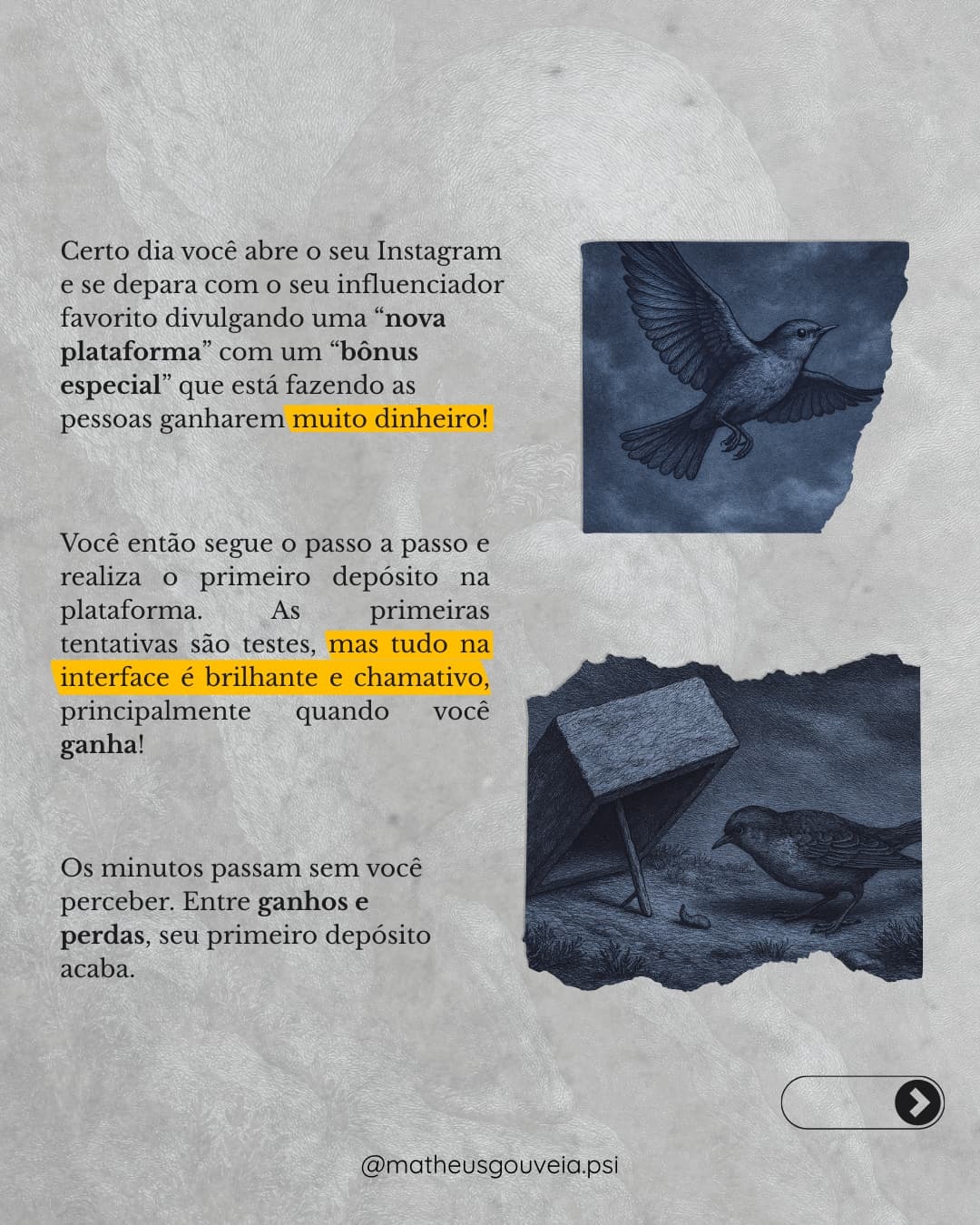 Certo dia você abre o seu Instagram e se depara com o seu influenciador favorito divulgando uma “nova plataforma” com um “bônus especial” que está fazendo as pessoas ganharem muito dinheiro!

Você então segue o passo a passo e realiza o primeiro depósito na plataforma. As primeiras tentativas são testes, mas tudo na interface é brilhante e chamativo, principalmente quando você ganha!

Os minutos passam sem você perceber. Entre ganhos e perdas, seu primeiro depósito acaba.

@matheusgouveia.psi